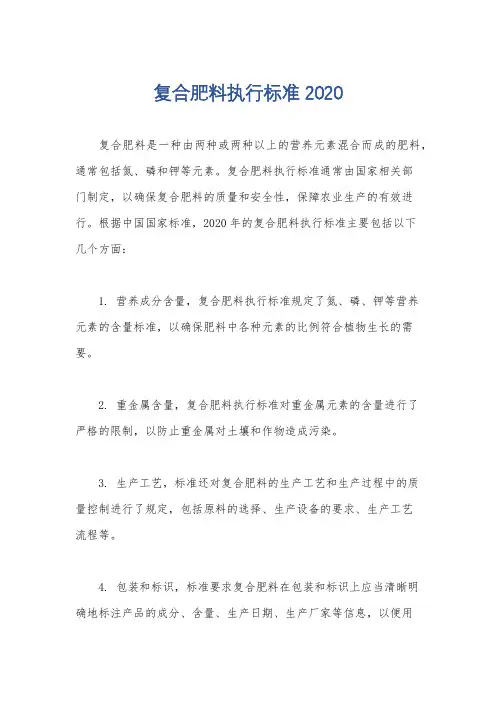 复合肥料执行标准 2020

复合肥料是一种由两种或两种以上的营养元素混合而成的肥料，通常包括氮、磷和钾等元素。复合肥料执行标准通常由国家相关部门制定，以确保复合肥料的质量和安全性，保障农业生产的有效进行。根据中国国家标准，2020 年的复合肥料执行标准主要包括以下几个方面：

1. 营养成分含量，复合肥料执行标准规定了氮、磷、钾等营养元素的含量标准，以确保肥料中各种元素的比例符合植物生长的需要。

2. 重金属含量，复合肥料执行标准对重金属元素的含量进行了严格的限制，以防止重金属对土壤和作物造成污染。

3. 生产工艺，标准还对复合肥料的生产工艺和生产过程中的质量控制进行了规定，包括原料的选择、生产设备的要求、生产工艺流程等。

4. 包装和标识，标准要求复合肥料在包装和标识上应当清晰明确地标注产品的成分、含量、生产日期、生产厂家等信息，以便用